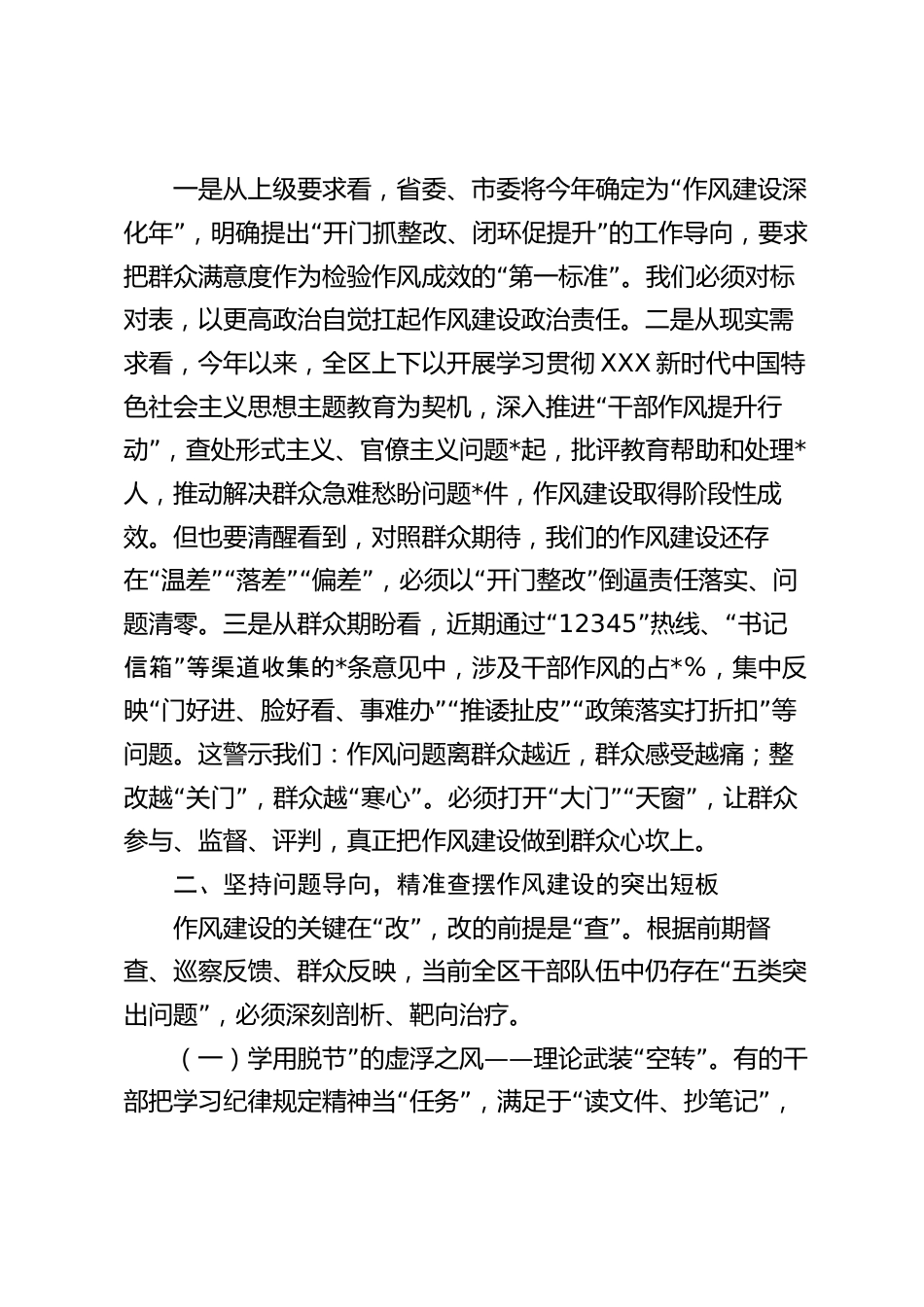 一是从上级要求看，省委、市委将今年确定为“作风建设深化年”，明确提出“开门抓整改、闭环促提升”的工作导向，要求把群众满意度作为检验作风成效的“第一标准”。我们必须对标对表，以更高政治自觉扛起作风建设政治责任。二是从现实需求看，今年以来，全区上下以开展学习贯彻XXX新时代中国特色社会主义思想主题教育为契机，深入推进“干部作风提升行动”，查处形式主义、官僚主义问题*起，批评教育帮助和处理*人，推动解决群众急难愁盼问题*件，作风建设取得阶段性成效。但也要清醒看到，对照群众期待，我们的作风建设还存在“温差”“落差”“偏差”，必须以“开门整改”倒逼责任落实、问题清零。三是从群众期盼看，近期通过“12345”热线、“书记信箱”等渠道收集的*条意见中，涉及干部作风的占*%，集中反映“门好进、脸好看、事难办”“推诿扯皮”“政策落实打折扣”等问题。这警示我们：作风问题离群众越近，群众感受越痛；整改越“关门”，群众越“寒心”。必须打开“大门”“天窗”，让群众参与、监督、评判，真正把作风建设做到群众心坎上。

二、坚持问题导向，精准查摆作风建设的突出短板

作风建设的关键在“改”，改的前提是“查”。根据前期督查、巡察反馈、群众反映，当前全区干部队伍中仍存在“五类突出问题”，必须深刻剖析、靶向治疗。

（一）学用脱节”的虚浮之风——理论武装“空转”。有的干部把学习纪律规定精神当“任务”，满足于“读文件、抄笔记”，